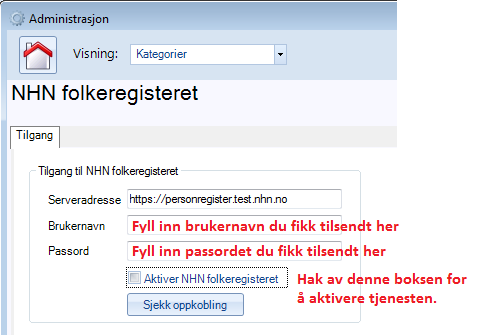 Administrasjon

Visning: Kategorier

NHN folkeregisteret

Tilgang

Tilgang til NHN folkeregisteret

Serveradresse https://personregister.test.nhn.no

Brukernavn Fyll inn brukernavn du fikk tilsendt her

Passord Fyll inn passordet du fikk tilsendt her

Aktiver NHN folkeregisteret

Hak av denne boksen for å aktivere tjenesten.

Sjekk oppkobling